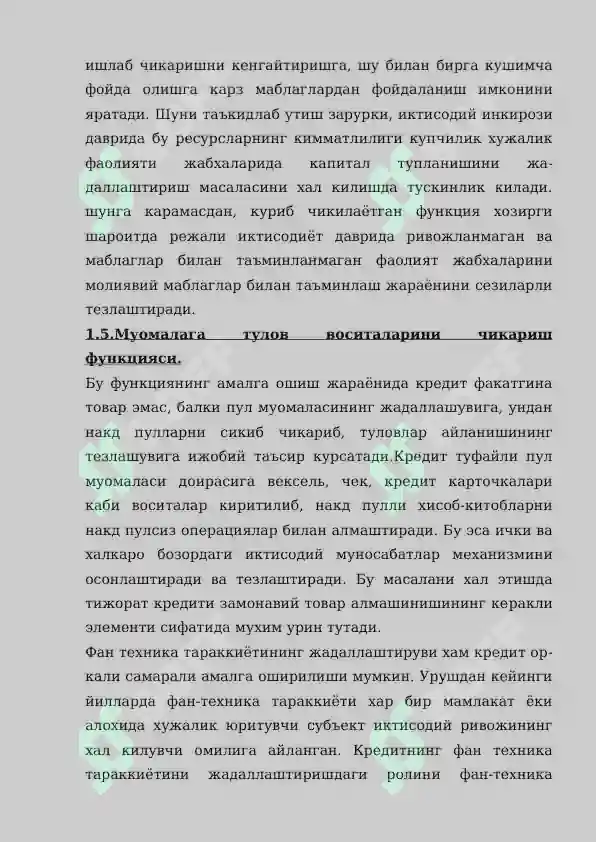 ишлаб чикаришни кенгайтиришга, шу билан бирга кушимча фойда олишга карз маблаглардан фойдаланиш имконини яратади. Шуни таъкидлаб утиш зарурки, иктисодий инкирози даврида бу ресурсларнинг кимматлилиги купчилик хужалик фаолияти жабхаларида капитал тупланишини жадаллаштириш масаласини хал килишда тускинлик килади. шунга карамасдан, куриб чикилаётган функция хозирги шароитда режали иктисодиёт даврида ривожланмаган ва маблаглар билан таъминланмаган фаолият жабхаларини молиявий маблаглар билан таъминлаш жараёнини сезиларли тезлаштиради.

1.5.Муомалага тулов воситаларини чикариш функцияси.

Бу функциянинг амалга ошиш жараёнида кредит факатгина товар эмас, балки пул муомаласининг жадаллашувига, ундан накд пулларни сикиб чикариб, туловлар айланишининг тезлашувига ижобий таъсир курсатади.Кредит туфайли пул муомаласи доирасига вексель, чек, кредит карточкалари каби воситалар киритилиб, накд пулли хисоб-китобларни накд пулсиз операциялар билан алмаштиради. Бу эса ички ва халкаро бозордаги иктисодий муносабатлар механизмини осонлаштиради ва тезлаштиради. Бу масалани хал этишда тижорат кредити замонавий товар алмашинишининг керакли элементи сифатида мухим урин тутади.

Фан техника тараккиётининг жадаллаштируви хам кредит оркали самарали амалга оширилиши мумкин. Урушдан кейинги йилларда фан-техника тараккиёти хар бир мамлакат ёки алохида хужалик юритувчи субъект иктисодий ривожининг хал килувчи омилига айланган. Кредитнинг фан техника тараккиётини жадаллаштиришдаги ролини фан-техника